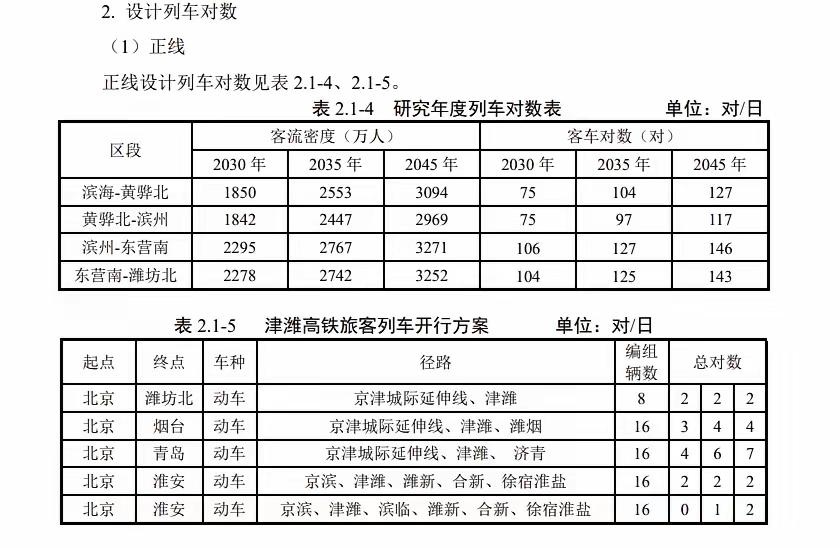 2. 设计列车对数

（1）正线

正线设计列车对数见表 2.1-4、2.1-5。

表 2.1-4 研究年度列车对数表 单位：对/日

| 区段 | 客流密度（万人） | | | 客车对数（对） | | |
|---|---|---|---|---|---|---|
| | 2030 年 | 2035 年 | 2045 年 | 2030 年 | 2035 年 | 2045 年 |
| 滨海-黄骅北 | 1850 | 2553 | 3094 | 75 | 104 | 127 |
| 黄骅北-滨州 | 1842 | 2447 | 2969 | 75 | 97 | 117 |
| 滨州-东营南 | 2295 | 2767 | 3271 | 106 | 127 | 146 |
| 东营南-潍坊北 | 2278 | 2742 | 3252 | 104 | 125 | 143 |

表 2.1-5 津潍高铁旅客列车开行方案 单位：对/日

| 起点 | 终点 | 车种 | 径路 | 编组辆数 | 总对数 | | |
|---|---|---|---|---|---|---|---|
| 北京 | 潍坊北 | 动车 | 京津城际延伸线、津潍 | 8 | 2 | 2 | 2 |
| 北京 | 烟台 | 动车 | 京津城际延伸线、津潍、潍烟 | 16 | 3 | 4 | 4 |
| 北京 | 青岛 | 动车 | 京津城际延伸线、津潍、 济青 | 16 | 4 | 6 | 7 |
| 北京 | 淮安 | 动车 | 京滨、津潍、潍新、合新、徐宿淮盐 | 16 | 2 | 2 | 2 |
| 北京 | 淮安 | 动车 | 京滨、津潍、滨临、潍新、合新、徐宿淮盐 | 16 | 0 | 1 | 2 |